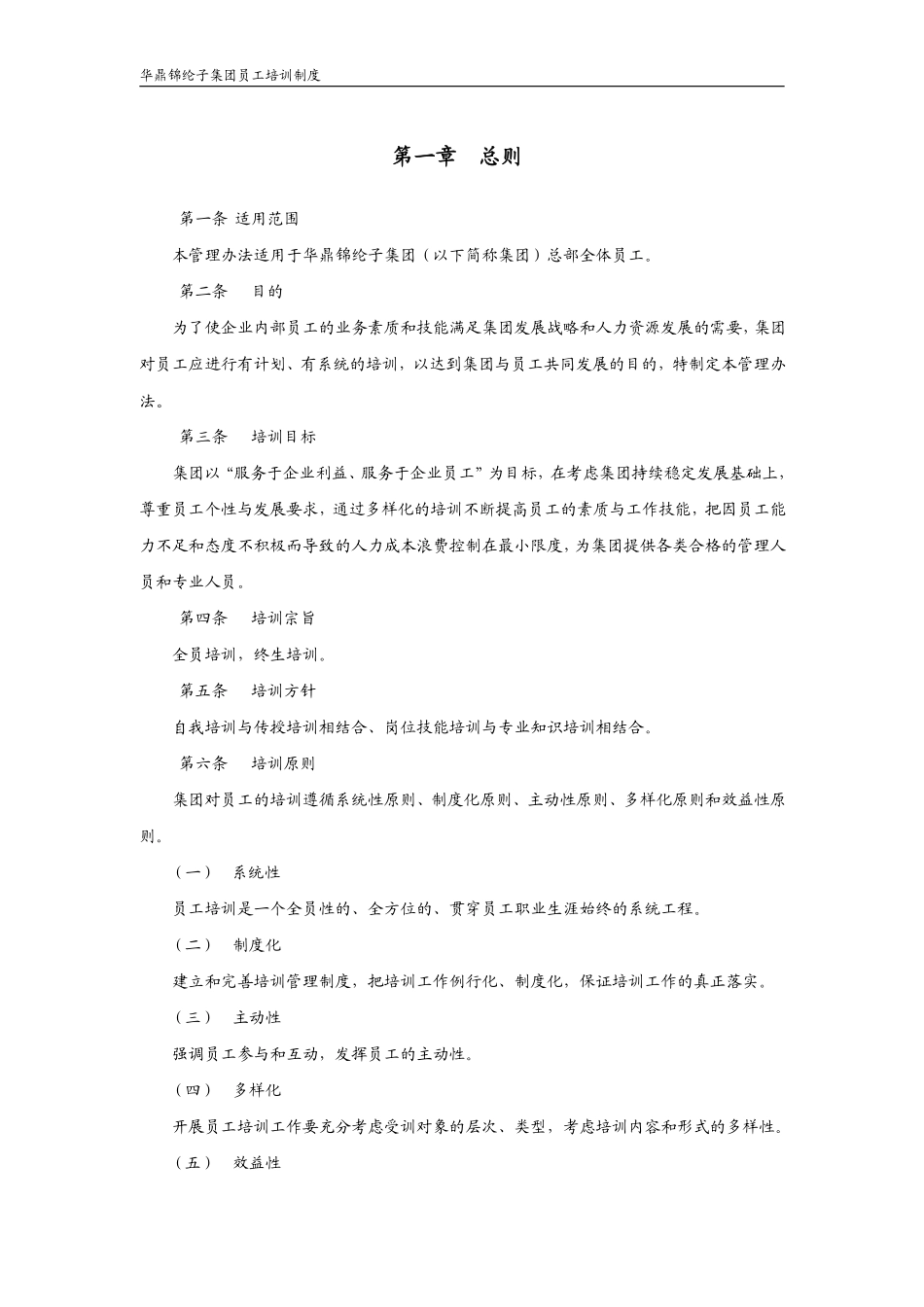 华鼎锦纶子集团员工培训制度

第一章　总则

第一条 适用范围

本管理办法适用于华鼎锦纶子集团（以下简称集团）总部全体员工。

第二条　目的

为了使企业内部员工的业务素质和技能满足集团发展战略和人力资源发展的需要，集团对员工应进行有计划、有系统的培训，以达到集团与员工共同发展的目的，特制定本管理办法。

第三条　培训目标

集团以“服务于企业利益、服务于企业员工”为目标，在考虑集团持续稳定发展基础上，尊重员工个性与发展要求，通过多样化的培训不断提高员工的素质与工作技能，把因员工能力不足和态度不积极而导致的人力成本浪费控制在最小限度，为集团提供各类合格的管理人员和专业人员。

第四条　培训宗旨

全员培训，终生培训。

第五条　培训方针

自我培训与传授培训相结合、岗位技能培训与专业知识培训相结合。

第六条　培训原则

集团对员工的培训遵循系统性原则、制度化原则、主动性原则、多样化原则和效益性原则。

（一）　系统性

员工培训是一个全员性的、全方位的、贯穿员工职业生涯始终的系统工程。

（二）　制度化

建立和完善培训管理制度，把培训工作例行化、制度化，保证培训工作的真正落实。

（三）　主动性

强调员工参与和互动，发挥员工的主动性。

（四）　多样化

开展员工培训工作要充分考虑受训对象的层次、类型，考虑培训内容和形式的多样性。

（五）　效益性